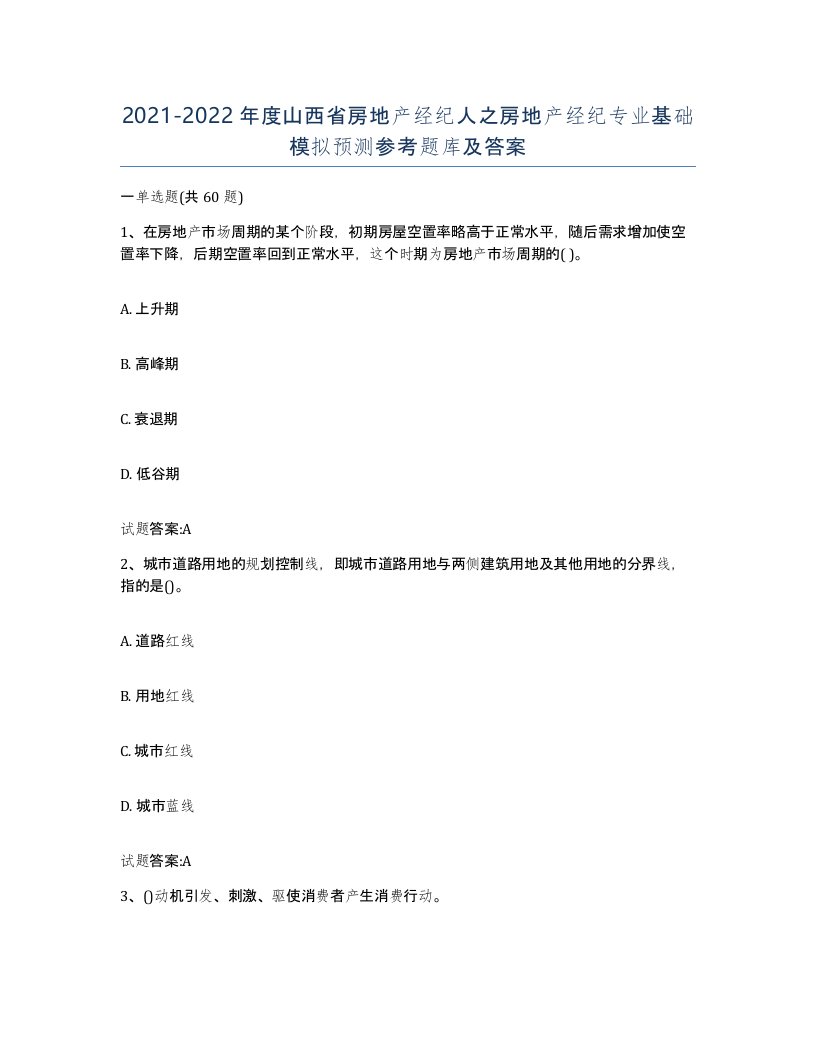 2021-2022年度山西省房地产经纪人之房地产经纪专业基础模拟预测参考题库及答案

一单选题(共60题)

1、在房地产市场周期的某个阶段，初期房屋空置率略高于正常水平，随后需求增加使空置率下降，后期空置率回到正常水平，这个时期为房地产市场周期的( )。

A. 上升期

B. 高峰期

C. 衰退期

D. 低谷期

试题答案:A

2、城市道路用地的规划控制线，即城市道路用地与两侧建筑用地及其他用地的分界线，指的是()。

A. 道路红线

B. 用地红线

C. 城市红线

D. 城市蓝线

试题答案:A

3、()动机引发、刺激、驱使消费者产生消费行动。